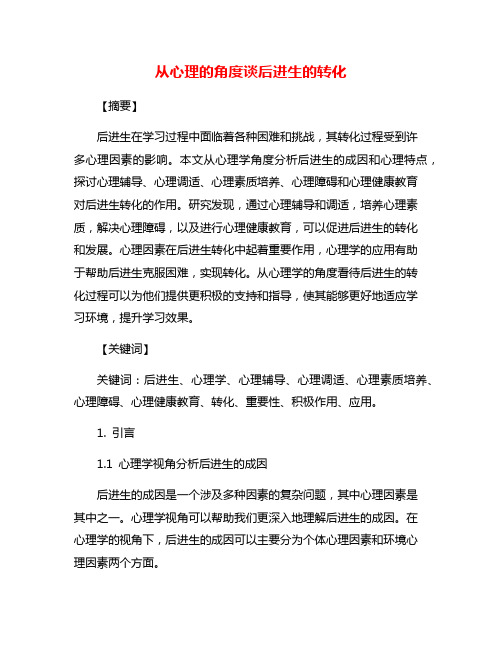 从心理的角度谈后进生的转化

【摘要】

后进生在学习过程中面临着各种困难和挑战，其转化过程受到许多心理因素的影响。本文从心理学角度分析后进生的成因和心理特点，探讨心理辅导、心理调适、心理素质培养、心理障碍和心理健康教育对后进生转化的作用。研究发现，通过心理辅导和调适，培养心理素质，解决心理障碍，以及进行心理健康教育，可以促进后进生的转化和发展。心理因素在后进生转化中起着重要作用，心理学的应用有助于帮助后进生克服困难，实现转化。从心理学的角度看待后进生的转化过程可以为他们提供更积极的支持和指导，使其能够更好地适应学习环境，提升学习效果。

【关键词】

关键词：后进生、心理学、心理辅导、心理调适、心理素质培养、心理障碍、心理健康教育、转化、重要性、积极作用、应用。

1. 引言

1.1 心理学视角分析后进生的成因

后进生的成因是一个涉及多种因素的复杂问题，其中心理因素是其中之一。心理学视角可以帮助我们更深入地理解后进生的成因。在心理学的视角下，后进生的成因可以主要分为个体心理因素和环境心理因素两个方面。